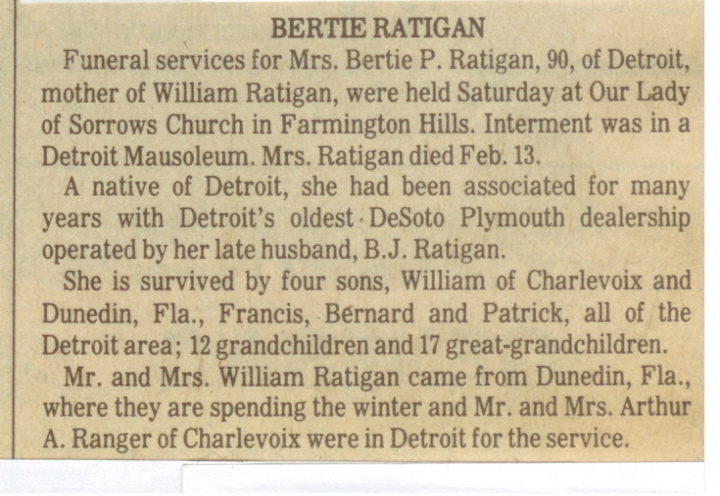 BERTIE RATIGAN

Funeral services for Mrs. Bertie P. Ratigan, 90, of Detroit, mother of William Ratigan, were held Saturday at Our Lady of Sorrows Church in Farmington Hills. Interment was in a Detroit Mausoleum. Mrs. Ratigan died Feb. 13.

A native of Detroit, she had been associated for many years with Detroit's oldest DeSoto Plymouth dealership operated by her late husband, B.J. Ratigan.

She is survived by four sons, William of Charlevoix and Dunedin, Fla., Francis, Bernard and Patrick, all of the Detroit area; 12 grandchildren and 17 great-grandchildren.

Mr. and Mrs. William Ratigan came from Dunedin, Fla., where they are spending the winter and Mr. and Mrs. Arthur A. Ranger of Charlevoix were in Detroit for the service.